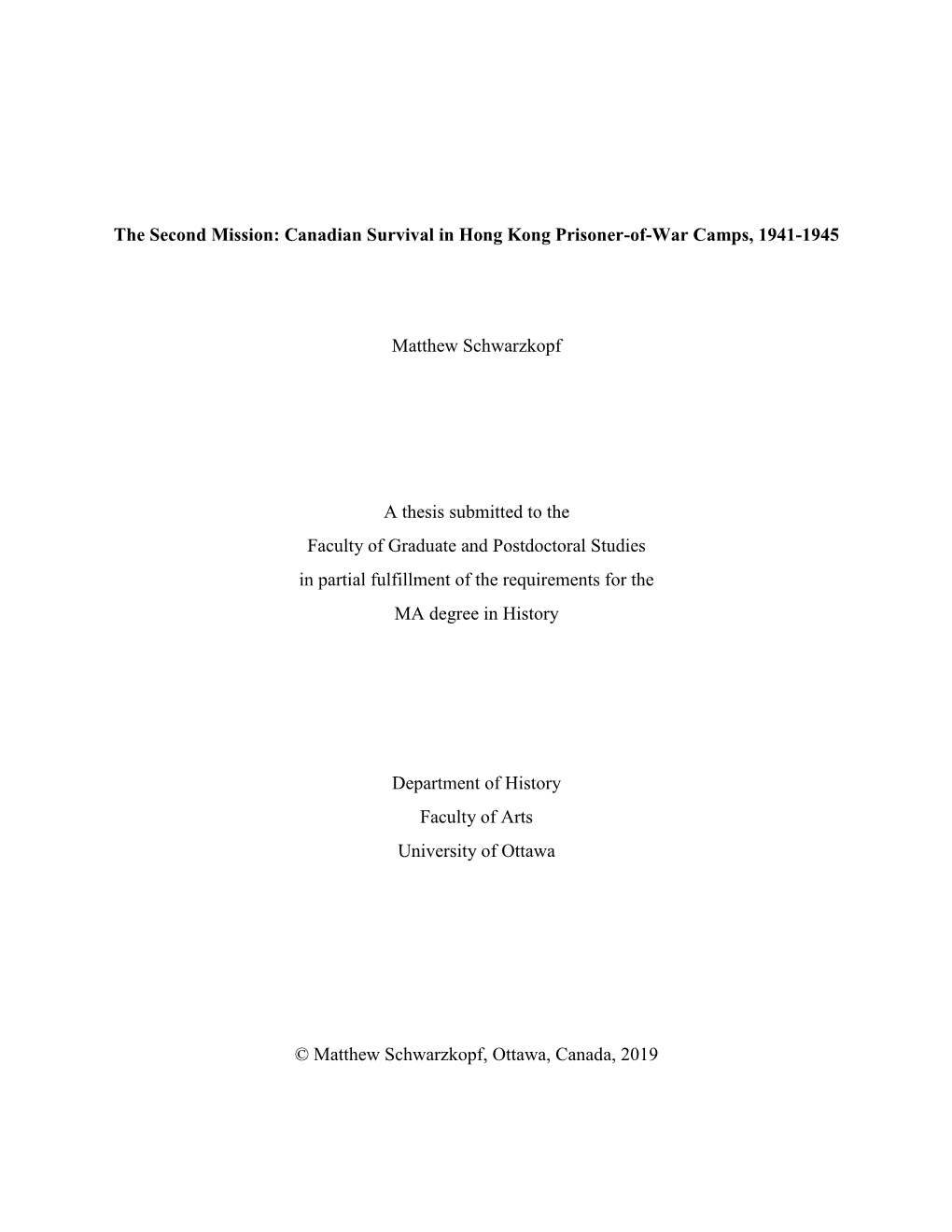 The Second Mission: Canadian Survival in Hong Kong Prisoner-of-War Camps, 1941-1945

Matthew Schwarzkopf

A thesis submitted to the
Faculty of Graduate and Postdoctoral Studies
in partial fulfillment of the requirements for the
MA degree in History

Department of History
Faculty of Arts
University of Ottawa

© Matthew Schwarzkopf, Ottawa, Canada, 2019